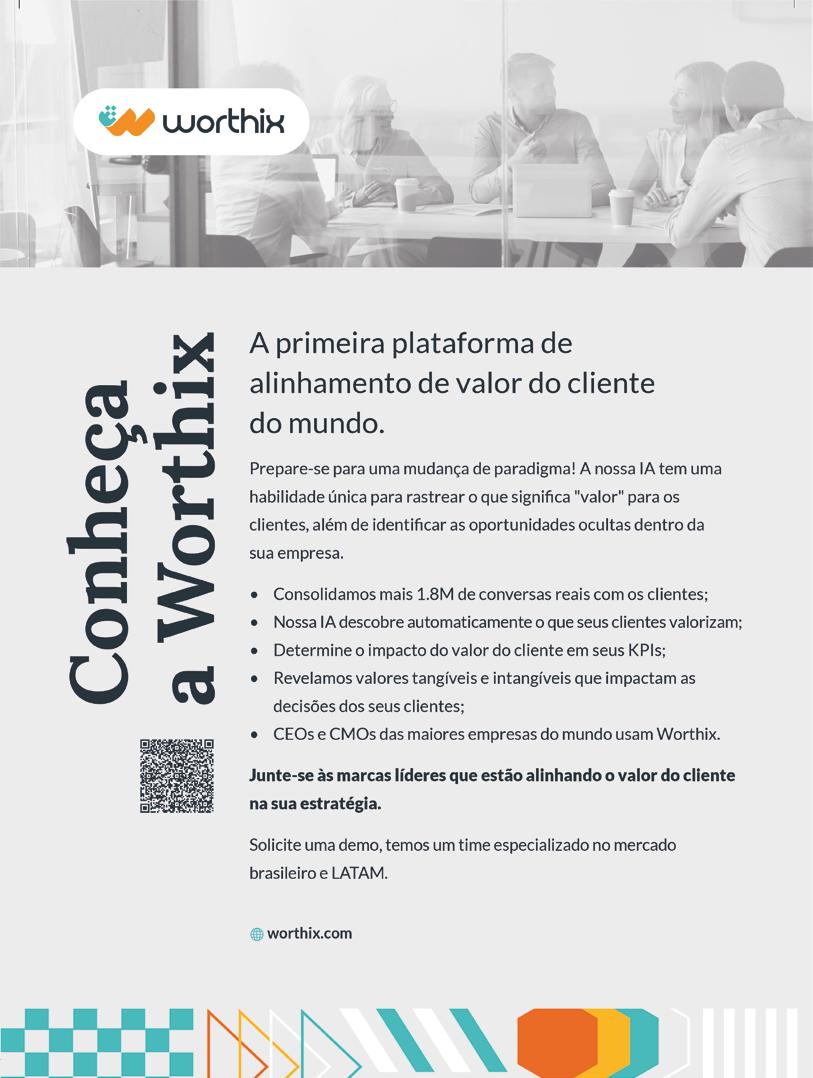 worthix

Conheça a Worthix

A primeira plataforma de alinhamento de valor do cliente do mundo.

Prepare-se para uma mudança de paradigma! A nossa IA tem uma habilidade única para rastrear o que significa "valor" para os clientes, além de identificar as oportunidades ocultas dentro da sua empresa.

• Consolidamos mais 1.8M de conversas reais com os clientes;
• Nossa IA descobre automaticamente o que seus clientes valorizam;
• Determine o impacto do valor do cliente em seus KPIs;
• Revelamos valores tangíveis e intangíveis que impactam as decisões dos seus clientes;
• CEOs e CMOs das maiores empresas do mundo usam Worthix.

Junte-se às marcas líderes que estão alinhando o valor do cliente na sua estratégia.

Solicite uma demo, temos um time especializado no mercado brasileiro e LATAM.

worthix.com